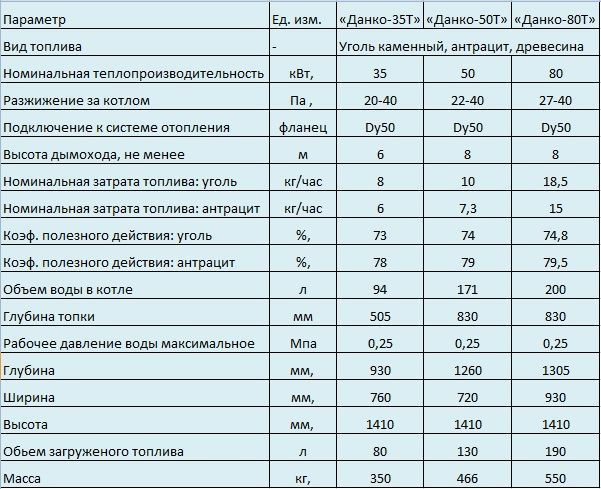 | Параметр | Ед. изм. | «Данко-35Т» | «Данко-50Т» | «Данко-80Т» |
|---|---|---|---|---|
| Вид топлива | - | Уголь каменный, антрацит, древесина | | |
| Номинальная теплопроизводительность | кВт, | 35 | 50 | 80 |
| Разжижение за котлом | Па , | 20-40 | 22-40 | 27-40 |
| Подключение к системе отопления | фланец | Dy50 | Dy50 | Dy50 |
| Высота дымохода, не менее | м | 6 | 8 | 8 |
| Номинальная затрата топлива: уголь | кг/час | 8 | 10 | 18,5 |
| Номинальная затрата топлива: антрацит | кг/час | 6 | 7,3 | 15 |
| Коэф. полезного действия: уголь | %, | 73 | 74 | 74,8 |
| Коэф. полезного действия: антрацит | %, | 78 | 79 | 79,5 |
| Объем воды в котле | л | 94 | 171 | 200 |
| Глубина топки | мм | 505 | 830 | 830 |
| Рабочее давление воды максимальное | Мпа | 0,25 | 0,25 | 0,25 |
| Глубина | мм, | 930 | 1260 | 1305 |
| Ширина | мм, | 760 | 720 | 930 |
| Высота | мм, | 1410 | 1410 | 1410 |
| Обьем загруженого топлива | л | 80 | 130 | 190 |
| Масса | кг, | 350 | 466 | 550 |